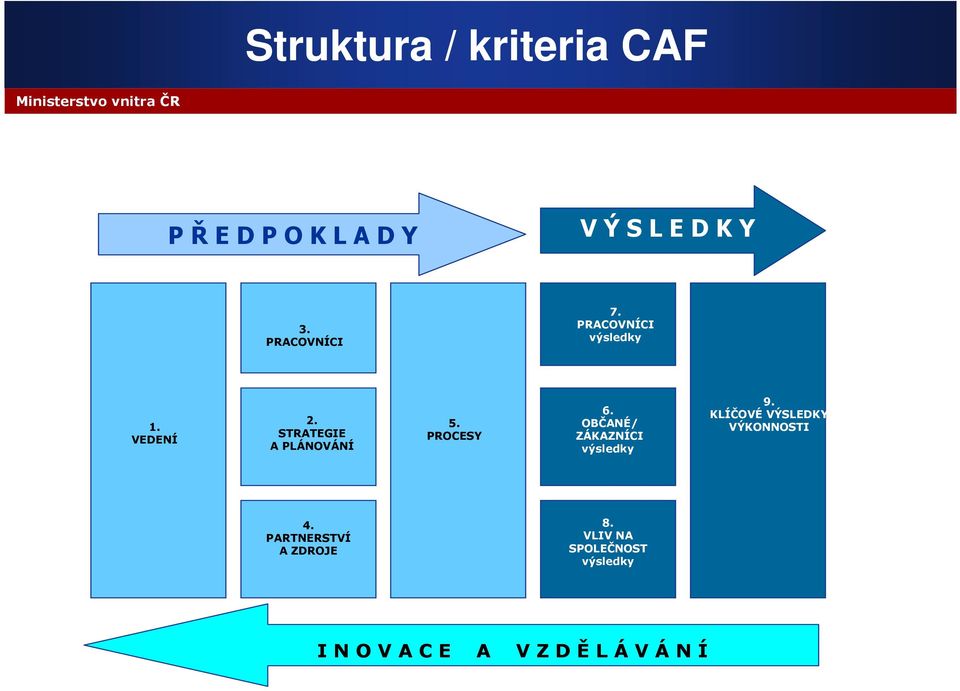 Struktura / kriteria CAF

Ministerstvo vnitra ČR

P Ř E D P O K L A D Y

V Ý S L E D K Y

1. VEDENÍ

3. PRACOVNÍCI

2. STRATEGIE A PLÁNOVÁNÍ

4. PARTNERSTVÍ A ZDROJE

5. PROCESY

7. PRACOVNÍCI výsledky

6. OBČANÉ/ ZÁKAZNÍCI výsledky

8. VLIV NA SPOLEČNOST výsledky

9. KLÍČOVÉ VÝSLEDKY VÝKONNOSTI

I N O V A C E  A  V Z D Ě L Á V Á N Í